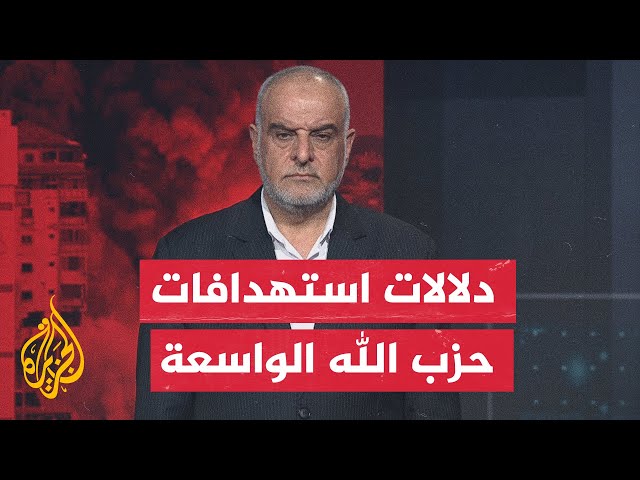 دلالات استهدافات حزب الله الواسعة

الجزيرة